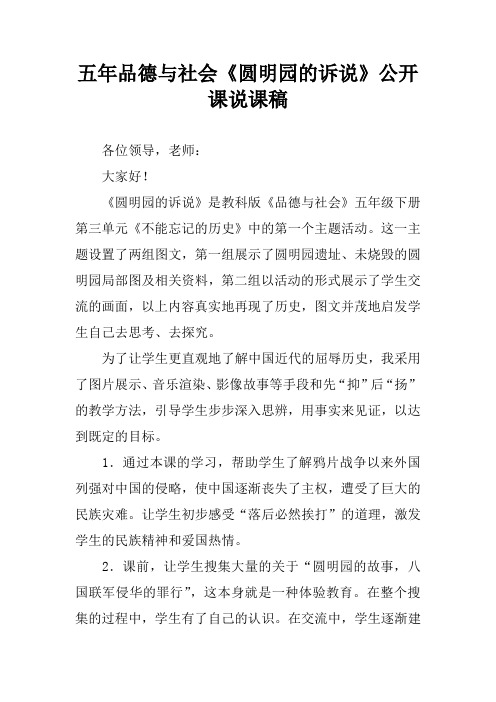 五年品德与社会《圆明园的诉说》公开课说课稿

各位领导，老师：

大家好！

《圆明园的诉说》是教科版《品德与社会》五年级下册第三单元《不能忘记的历史》中的第一个主题活动。这一主题设置了两组图文，第一组展示了圆明园遗址、未烧毁的圆明园局部图及相关资料，第二组以活动的形式展示了学生交流的画面，以上内容真实地再现了历史，图文并茂地启发学生自己去思考、去探究。

为了让学生更直观地了解中国近代的屈辱历史，我采用了图片展示、音乐渲染、影像故事等手段和先“抑”后“扬”的教学方法，引导学生步步深入思辨，用事实来见证，以达到既定的目标。

1．通过本课的学习，帮助学生了解鸦片战争以来外国列强对中国的侵略，使中国逐渐丧失了主权，遭受了巨大的民族灾难。让学生初步感受“落后必然挨打”的道理，激发学生的民族精神和爱国热情。

2．课前，让学生搜集大量的关于“圆明园的故事，八国联军侵华的罪行”，这本身就是一种体验教育。在整个搜集的过程中，学生有了自己的认识。在交流中，学生逐渐建